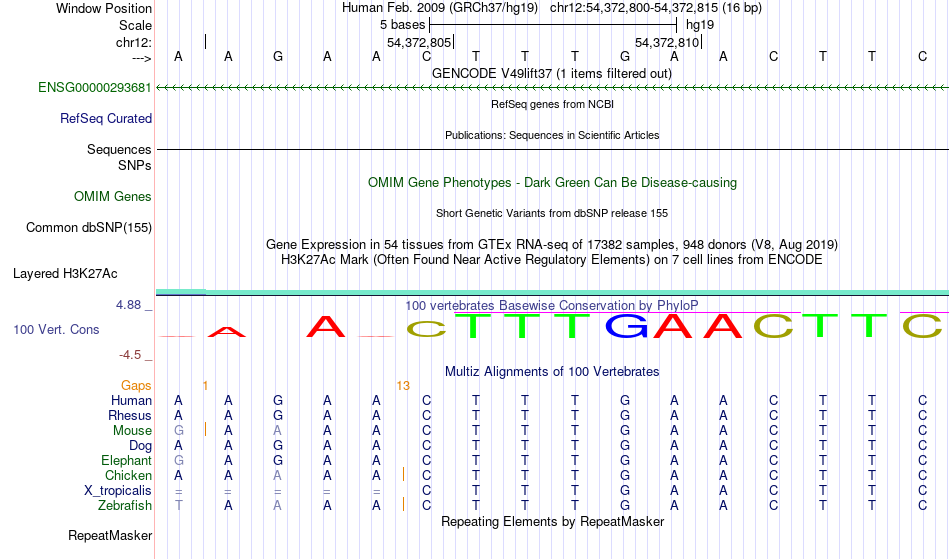 Window Position Human Feb. 2009 (GRCh37/hg19) chr12:54,372,800-54,372,815 (16 bp)
Scale 5 bases hg19
chr12: 54,372,805 54,372,810
---> A A G A A C T T T G A A C T T C
GENCODE V49lift37 (1 items filtered out)
ENSG00000293681
RefSeq genes from NCBI
RefSeq Curated
Publications: Sequences in Scientific Articles
Sequences
SNPs
OMIM Gene Phenotypes - Dark Green Can Be Disease-causing
OMIM Genes
Short Genetic Variants from dbSNP release 155
Common dbSNP(155)
Gene Expression in 54 tissues from GTEx RNA-seq of 17382 samples, 948 donors (V8, Aug 2019)
H3K27Ac Mark (Often Found Near Active Regulatory Elements) on 7 cell lines from ENCODE
Layered H3K27Ac
4.88 _ 100 vertebrates Basewise Conservation by PhyloP
100 Vert. Cons A A C T T T G A A C T T C
-4.5 _
Multiz Alignments of 100 Vertebrates
Gaps 1 13
Human A A G A A C T T T G A A C T T C
Rhesus A A G A A C T T T G A A C T T C
Mouse G A A A A C T T T G A A C T T C
Dog A A G A A C T T T G A A C T T C
Elephant G A G A A C T T T G A A C T T C
Chicken A A A A A C T T T G A A C T T C
X_tropicalis = = = = = C T T T G A A C T T C
Zebrafish T A A A A C T T T G A A C T T C
Repeating Elements by RepeatMasker
RepeatMasker